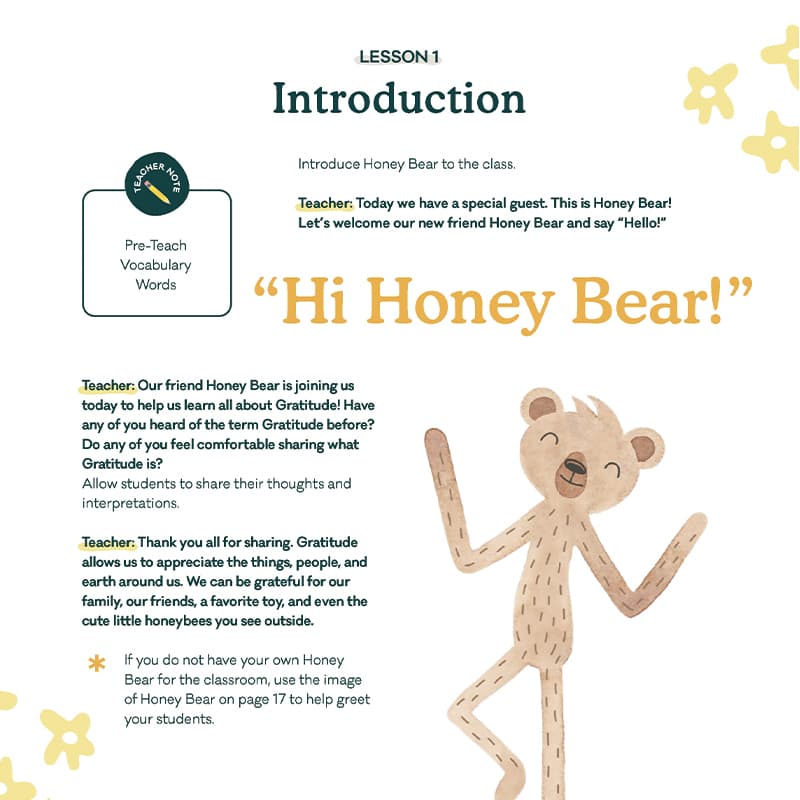 LESSON 1
Introduction

TEACHER NOTE

Pre-Teach Vocabulary Words

Introduce Honey Bear to the class.

Teacher: Today we have a special guest. This is Honey Bear! Let's welcome our new friend Honey Bear and say "Hello!"

"Hi Honey Bear!"

Teacher: Our friend Honey Bear is joining us today to help us learn all about Gratitude! Have any of you heard of the term Gratitude before? Do any of you feel comfortable sharing what Gratitude is?
Allow students to share their thoughts and interpretations.

Teacher: Thank you all for sharing. Gratitude allows us to appreciate the things, people, and earth around us. We can be grateful for our family, our friends, a favorite toy, and even the cute little honeybees you see outside.

* If you do not have your own Honey Bear for the classroom, use the image of Honey Bear on page 17 to help greet your students.